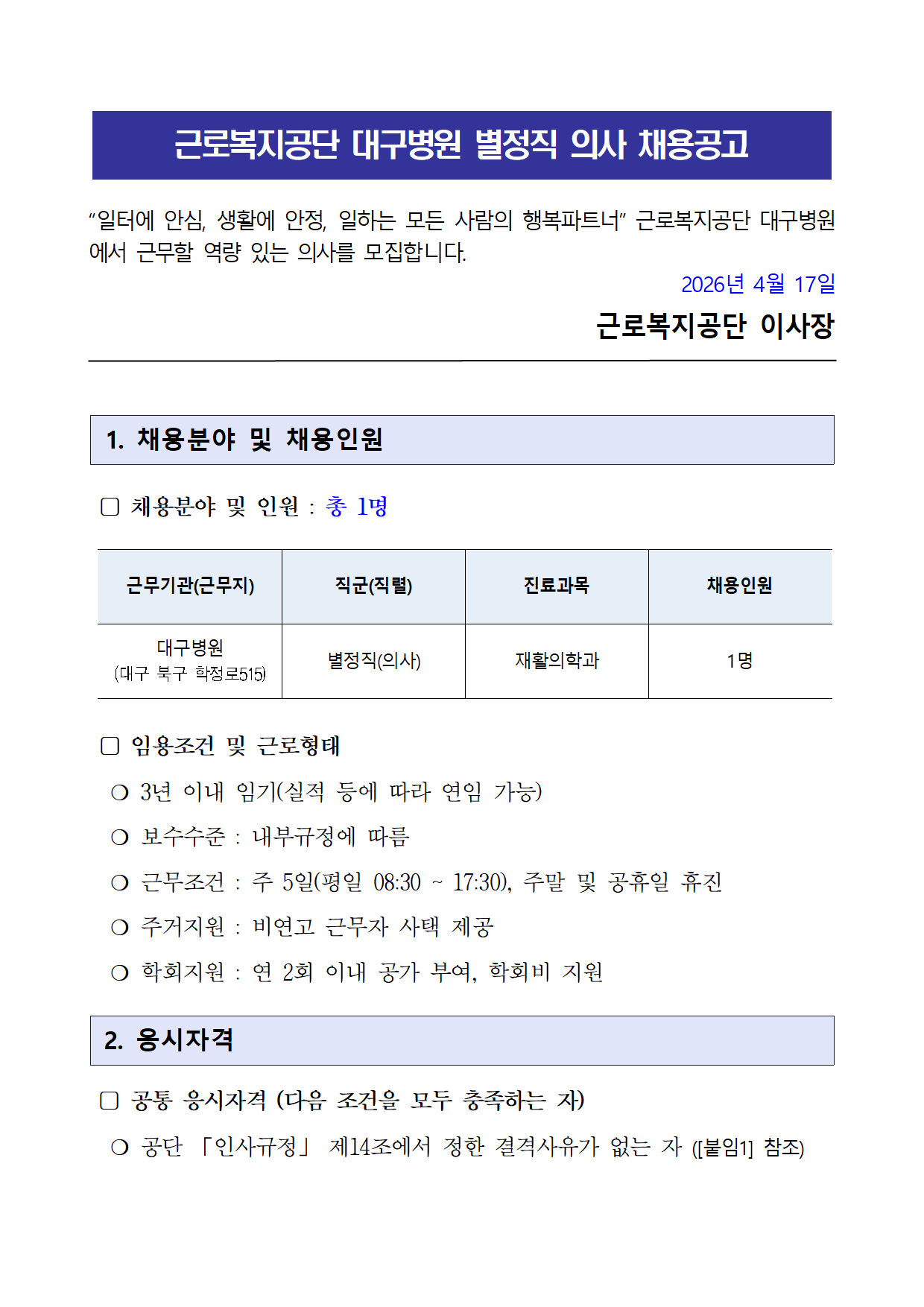 근로복지공단 대구병원 별정직 의사 채용공고

“일터에 안심, 생활에 안정, 일하는 모든 사람의 행복파트너” 근로복지공단 대구병원에서 근무할 역량 있는 의사를 모집합니다.

2026년 4월 17일

근로복지공단 이사장

1. 채용분야 및 채용인원

□ 채용분야 및 인원 : 총 1명

| 근무기관(근무지) | 직군(직렬) | 진료과목 | 채용인원 |
|---|---|---|---|
| 대구병원 (대구 북구 학정로515) | 별정직(의사) | 재활의학과 | 1명 |

□ 임용조건 및 근로형태

○ 3년 이내 임기(실적 등에 따라 연임 가능)

○ 보수수준 : 내부규정에 따름

○ 근무조건 : 주 5일(평일 08:30 ~ 17:30), 주말 및 공휴일 휴진

○ 주거지원 : 비연고 근무자 사택 제공

○ 학회지원 : 연 2회 이내 공가 부여, 학회비 지원

2. 응시자격

□ 공통 응시자격 (다음 조건을 모두 충족하는 자)

○ 공단 「인사규정」 제14조에서 정한 결격사유가 없는 자 ([붙임1] 참조)